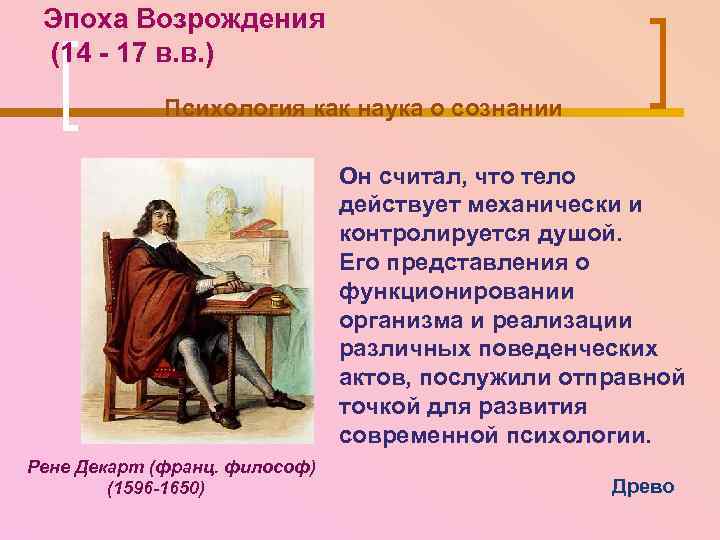 Эпоха Возрождения
(14 - 17 в.в.)

Психология как наука о сознании

Он считал, что тело действует механически и контролируется душой. Его представления о функционировании организма и реализации различных поведенческих актов, послужили отправной точкой для развития современной психологии.

Рене Декарт (франц. философ) (1596-1650)

Древо